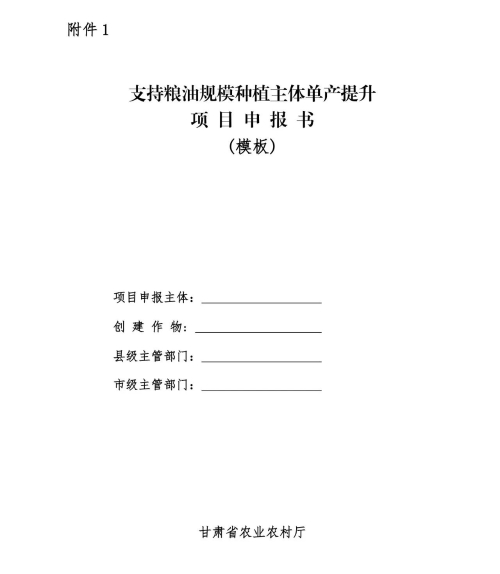 附件 1

支持粮油规模种植主体单产提升
项 目 申 报 书
（模板）

项目申报主体：
创 建 作 物：
县级主管部门：
市级主管部门：

甘肃省农业农村厅